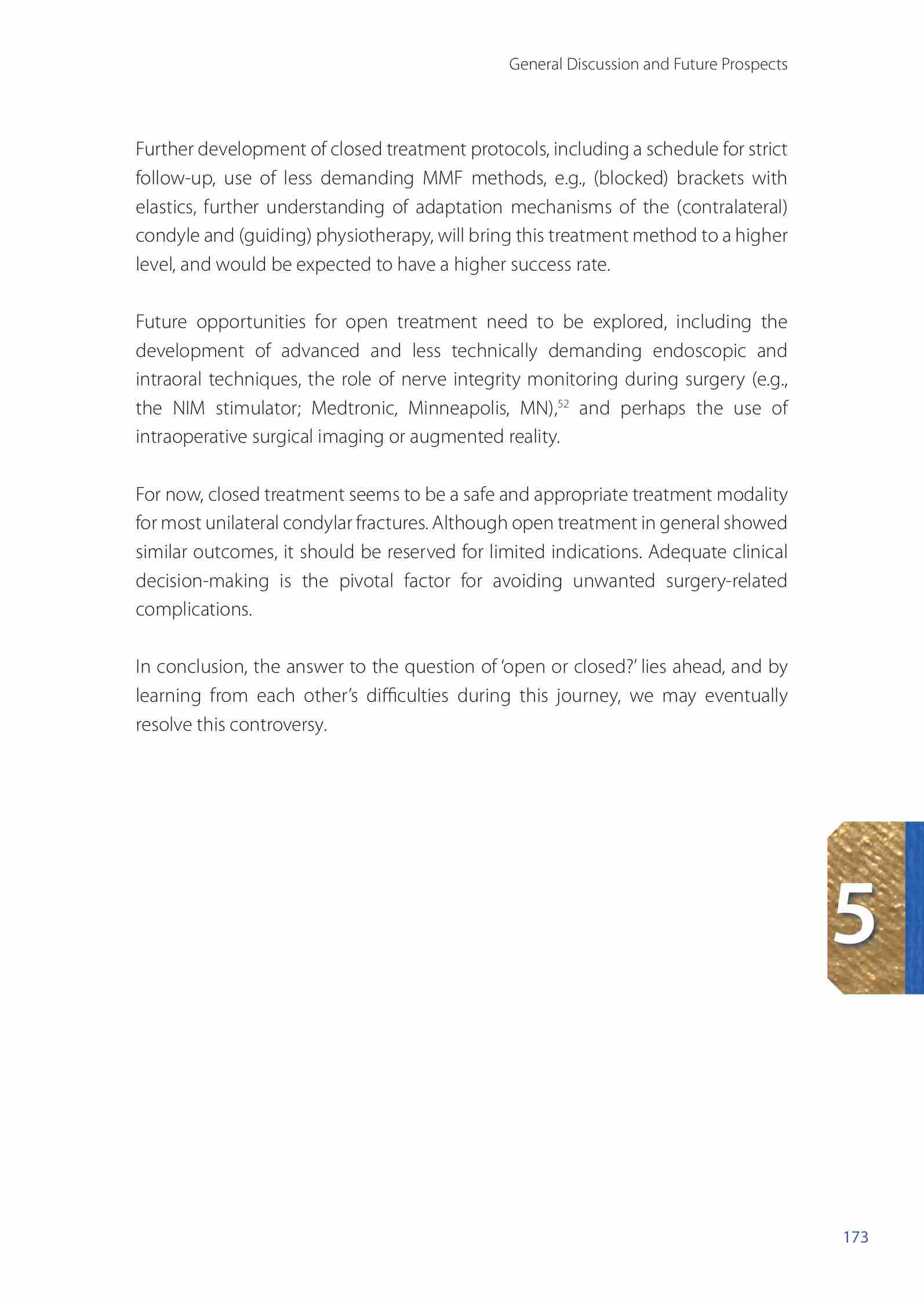 General Discussion and Future Prospects

Further development of closed treatment protocols, including a schedule for strict follow-up, use of less demanding MMF methods, e.g., (blocked) brackets with elastics, further understanding of adaptation mechanisms of the (contralateral) condyle and (guiding) physiotherapy, will bring this treatment method to a higher level, and would be expected to have a higher success rate.

Future opportunities for open treatment need to be explored, including the development of advanced and less technically demanding endoscopic and intraoral techniques, the role of nerve integrity monitoring during surgery (e.g., the NIM stimulator; Medtronic, Minneapolis, MN),$^{52}$ and perhaps the use of intraoperative surgical imaging or augmented reality.

For now, closed treatment seems to be a safe and appropriate treatment modality for most unilateral condylar fractures. Although open treatment in general showed similar outcomes, it should be reserved for limited indications. Adequate clinical decision-making is the pivotal factor for avoiding unwanted surgery-related complications.

In conclusion, the answer to the question of 'open or closed?' lies ahead, and by learning from each other's difficulties during this journey, we may eventually resolve this controversy.

5

173